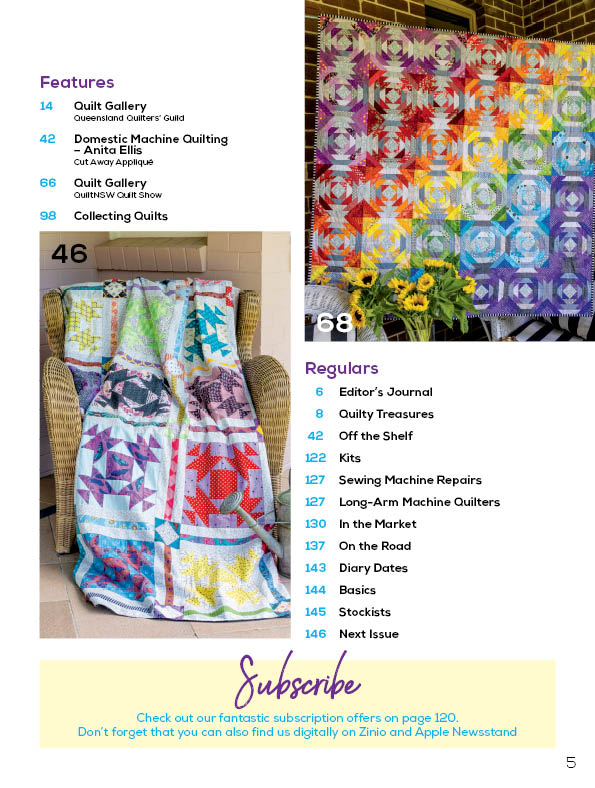 Features

14 Quilt Gallery
Queensland Quilters' Guild

42 Domestic Machine Quilting – Anita Ellis
Cut Away Appliqué

66 Quilt Gallery
QuiltNSW Quilt Show

98 Collecting Quilts

46

68

Regulars

6 Editor's Journal
8 Quilty Treasures
42 Off the Shelf
122 Kits
127 Sewing Machine Repairs
127 Long-Arm Machine Quilters
130 In the Market
137 On the Road
143 Diary Dates
144 Basics
145 Stockists
146 Next Issue

Subscribe

Check out our fantastic subscription offers on page 120.
Don't forget that you can also find us digitally on Zinio and Apple Newsstand

5